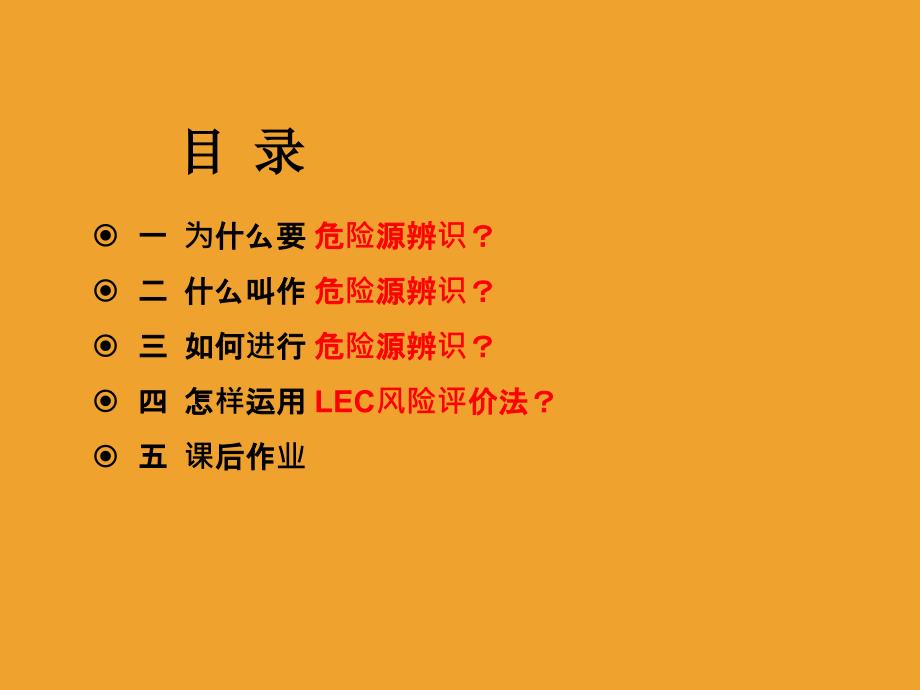 目 录

⊙ 一 为什么要 危险源辨识？

⊙ 二 什么叫作 危险源辨识？

⊙ 三 如何进行 危险源辨识？

⊙ 四 怎样运用 LEC风险评价法？

⊙ 五 课后作业